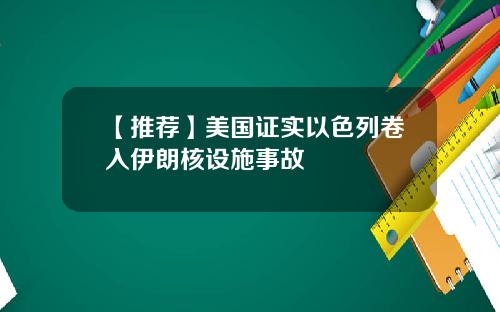 【推荐】美国证实以色列卷入伊朗核设施事故